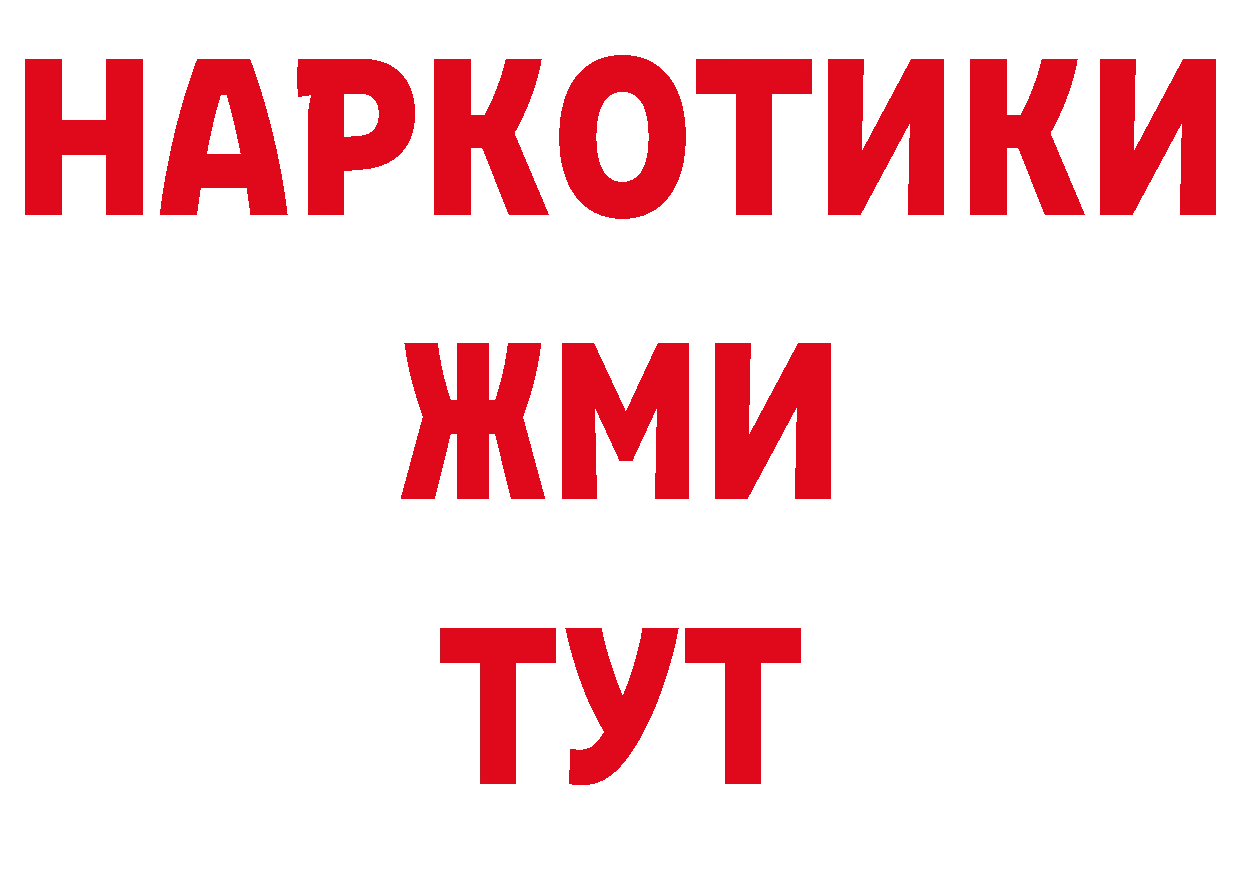 НАРКОТИКИ
ЖМИ
ТУТ